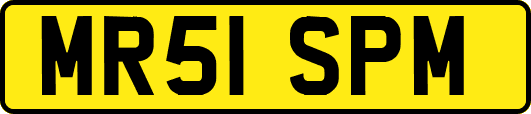 MR51 SPM